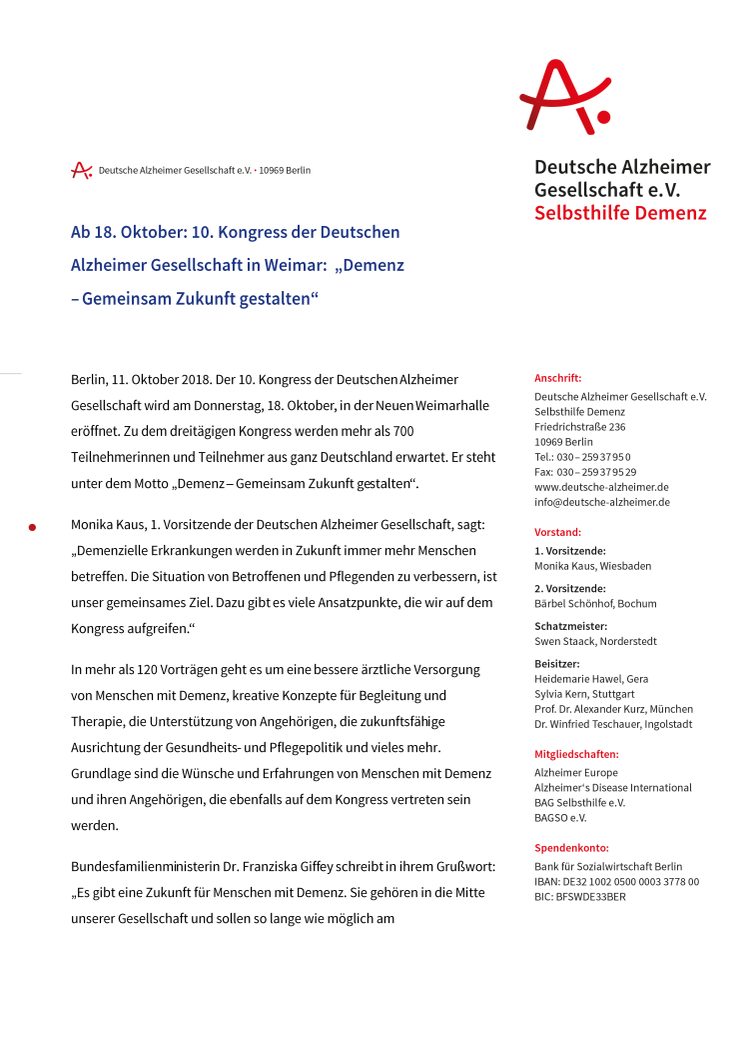 Deutsche Alzheimer Gesellschaft e.V.
Selbsthilfe Demenz

Deutsche Alzheimer Gesellschaft e.V. • 10969 Berlin

Ab 18. Oktober: 10. Kongress der Deutschen Alzheimer Gesellschaft in Weimar: „Demenz – Gemeinsam Zukunft gestalten“

Berlin, 11. Oktober 2018. Der 10. Kongress der Deutschen Alzheimer Gesellschaft wird am Donnerstag, 18. Oktober, in der Neuen Weimarhalle eröffnet. Zu dem dreitägigen Kongress werden mehr als 700 Teilnehmerinnen und Teilnehmer aus ganz Deutschland erwartet. Er steht unter dem Motto „Demenz – Gemeinsam Zukunft gestalten“.

Monika Kaus, 1. Vorsitzende der Deutschen Alzheimer Gesellschaft, sagt: „Demenzielle Erkrankungen werden in Zukunft immer mehr Menschen betreffen. Die Situation von Betroffenen und Pflegenden zu verbessern, ist unser gemeinsames Ziel. Dazu gibt es viele Ansatzpunkte, die wir auf dem Kongress aufgreifen.“

In mehr als 120 Vorträgen geht es um eine bessere ärztliche Versorgung von Menschen mit Demenz, kreative Konzepte für Begleitung und Therapie, die Unterstützung von Angehörigen, die zukunftsfähige Ausrichtung der Gesundheits- und Pflegepolitik und vieles mehr. Grundlage sind die Wünsche und Erfahrungen von Menschen mit Demenz und ihren Angehörigen, die ebenfalls auf dem Kongress vertreten sein werden.

Bundesfamilienministerin Dr. Franziska Giffey schreibt in ihrem Grußwort: „Es gibt eine Zukunft für Menschen mit Demenz. Sie gehören in die Mitte unserer Gesellschaft und sollen so lange wie möglich am

Anschrift:
Deutsche Alzheimer Gesellschaft e.V.
Selbsthilfe Demenz
Friedrichstraße 236
10969 Berlin
Tel.: 030 – 259 37 95 0
Fax: 030 – 259 37 95 29
www.deutsche-alzheimer.de
info@deutsche-alzheimer.de

Vorstand:
1. Vorsitzende:
Monika Kaus, Wiesbaden
2. Vorsitzende:
Bärbel Schönhof, Bochum
Schatzmeister:
Swen Staack, Norderstedt
Beisitzer:
Heidemarie Hawel, Gera
Sylvia Kern, Stuttgart
Prof. Dr. Alexander Kurz, München
Dr. Winfried Teschauer, Ingolstadt

Mitgliedschaften:
Alzheimer Europe
Alzheimer's Disease International
BAG Selbsthilfe e.V.
BAGSO e.V.

Spendenkonto:
Bank für Sozialwirtschaft Berlin
IBAN: DE32 1002 0500 0003 3778 00
BIC: BFSWDE33BER